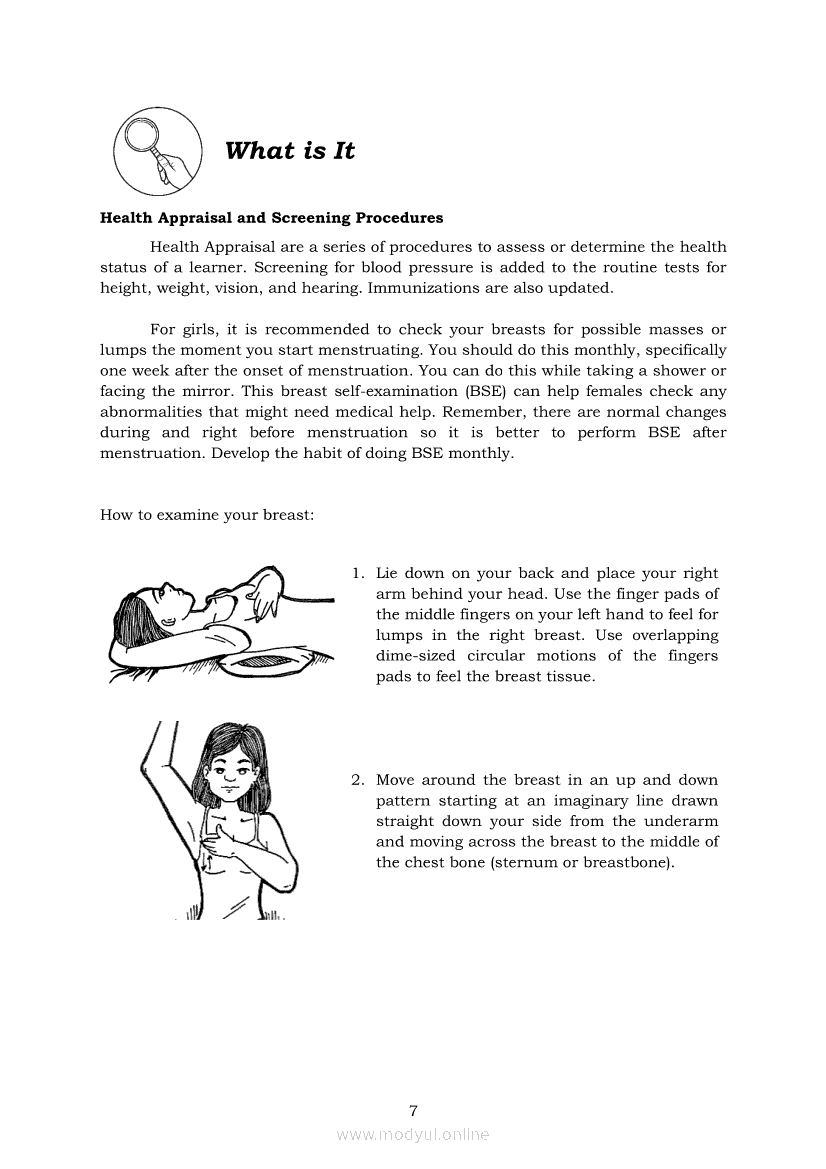 What is It

Health Appraisal and Screening Procedures

Health Appraisal are a series of procedures to assess or determine the health status of a learner. Screening for blood pressure is added to the routine tests for height, weight, vision, and hearing. Immunizations are also updated.

For girls, it is recommended to check your breasts for possible masses or lumps the moment you start menstruating. You should do this monthly, specifically one week after the onset of menstruation. You can do this while taking a shower or facing the mirror. This breast self-examination (BSE) can help females check any abnormalities that might need medical help. Remember, there are normal changes during and right before menstruation so it is better to perform BSE after menstruation. Develop the habit of doing BSE monthly.

How to examine your breast:

1. Lie down on your back and place your right arm behind your head. Use the finger pads of the middle fingers on your left hand to feel for lumps in the right breast. Use overlapping dime-sized circular motions of the fingers pads to feel the breast tissue.

2. Move around the breast in an up and down pattern starting at an imaginary line drawn straight down your side from the underarm and moving across the breast to the middle of the chest bone (sternum or breastbone).

7

www.modyul.online